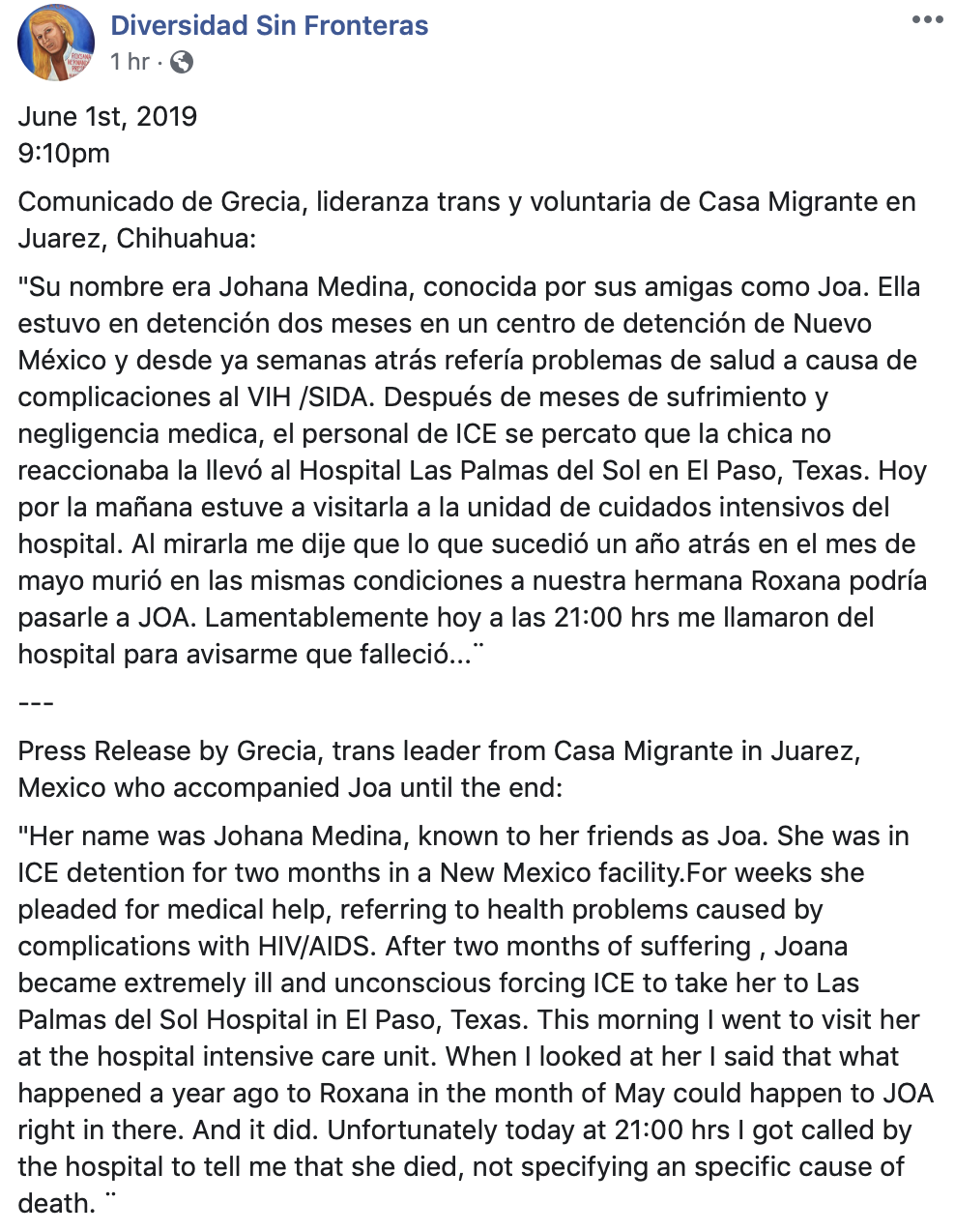 Diversidad Sin Fronteras
1 hr ·

June 1st, 2019
9:10pm

Comunicado de Grecia, lideranza trans y voluntaria de Casa Migrante en Juarez, Chihuahua:

"Su nombre era Johana Medina, conocida por sus amigas como Joa. Ella estuvo en detención dos meses en un centro de detención de Nuevo México y desde ya semanas atrás refería problemas de salud a causa de complicaciones al VIH /SIDA. Después de meses de sufrimiento y negligencia medica, el personal de ICE se percato que la chica no reaccionaba la llevó al Hospital Las Palmas del Sol en El Paso, Texas. Hoy por la mañana estuve a visitarla a la unidad de cuidados intensivos del hospital. Al mirarla me dije que lo que sucedió un año atrás en el mes de mayo murió en las mismas condiciones a nuestra hermana Roxana podría pasarle a JOA. Lamentablemente hoy a las 21:00 hrs me llamaron del hospital para avisarme que falleció...¨

---

Press Release by Grecia, trans leader from Casa Migrante in Juarez, Mexico who accompanied Joa until the end:

"Her name was Johana Medina, known to her friends as Joa. She was in ICE detention for two months in a New Mexico facility.For weeks she pleaded for medical help, referring to health problems caused by complications with HIV/AIDS. After two months of suffering , Joana became extremely ill and unconscious forcing ICE to take her to Las Palmas del Sol Hospital in El Paso, Texas. This morning I went to visit her at the hospital intensive care unit. When I looked at her I said that what happened a year ago to Roxana in the month of May could happen to JOA right in there. And it did. Unfortunately today at 21:00 hrs I got called by the hospital to tell me that she died, not specifying an specific cause of death. ¨